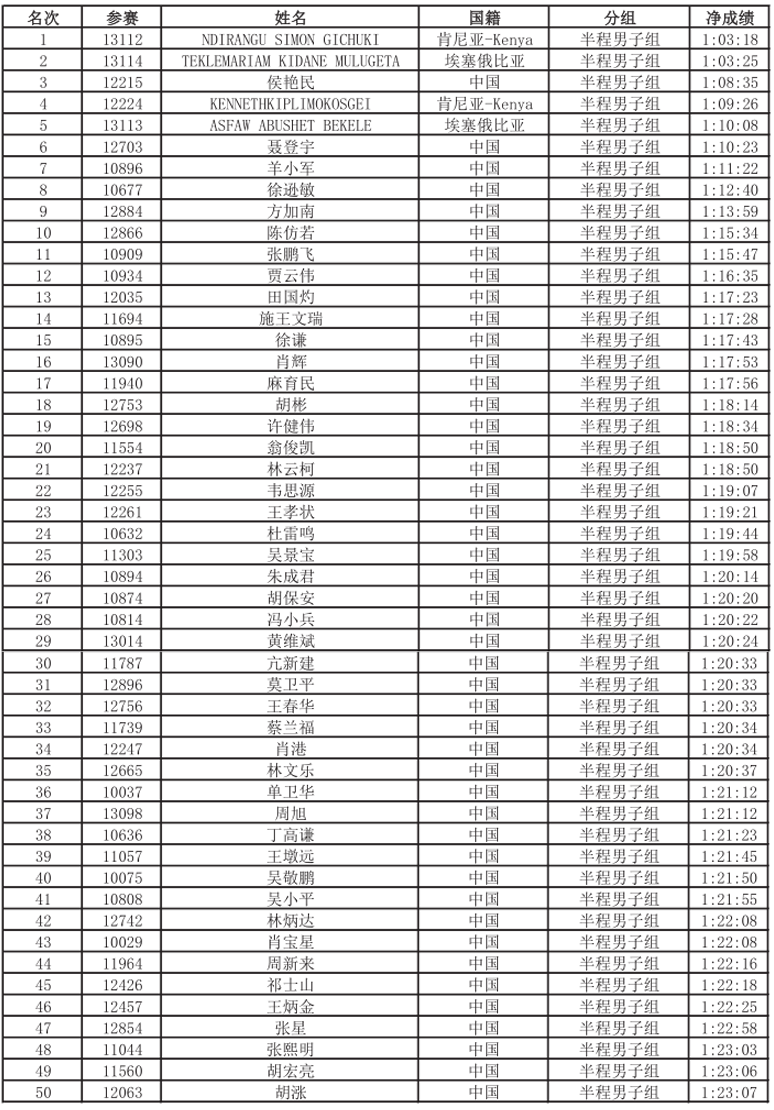 | 名次 | 参赛 | 姓名 | 国籍 | 分组 | 净成绩 |
|---|---|---|---|---|---|
| 1 | 13112 | NDIRANGU SIMON GICHUKI | 肯尼亚-Kenya | 半程男子组 | 1:03:18 |
| 2 | 13114 | TEKLEMARIAM KIDANE MULUGETA | 埃塞俄比亚 | 半程男子组 | 1:03:25 |
| 3 | 12215 | 侯艳民 | 中国 | 半程男子组 | 1:08:35 |
| 4 | 12224 | KENNETHKIPLIMOKOSGEI | 肯尼亚-Kenya | 半程男子组 | 1:09:26 |
| 5 | 13113 | ASFAW ABUSHET BEKELE | 埃塞俄比亚 | 半程男子组 | 1:10:08 |
| 6 | 12703 | 聂登宇 | 中国 | 半程男子组 | 1:10:23 |
| 7 | 10896 | 羊小军 | 中国 | 半程男子组 | 1:11:22 |
| 8 | 10677 | 徐逊敏 | 中国 | 半程男子组 | 1:12:40 |
| 9 | 12884 | 方加南 | 中国 | 半程男子组 | 1:13:59 |
| 10 | 12866 | 陈仿若 | 中国 | 半程男子组 | 1:15:34 |
| 11 | 10909 | 张鹏飞 | 中国 | 半程男子组 | 1:15:47 |
| 12 | 10934 | 贾云伟 | 中国 | 半程男子组 | 1:16:35 |
| 13 | 12035 | 田国灼 | 中国 | 半程男子组 | 1:17:23 |
| 14 | 11694 | 施王文瑞 | 中国 | 半程男子组 | 1:17:28 |
| 15 | 10895 | 徐谦 | 中国 | 半程男子组 | 1:17:43 |
| 16 | 13090 | 肖辉 | 中国 | 半程男子组 | 1:17:53 |
| 17 | 11940 | 麻育民 | 中国 | 半程男子组 | 1:17:56 |
| 18 | 12753 | 胡彬 | 中国 | 半程男子组 | 1:18:14 |
| 19 | 12698 | 许健伟 | 中国 | 半程男子组 | 1:18:34 |
| 20 | 11554 | 翁俊凯 | 中国 | 半程男子组 | 1:18:50 |
| 21 | 12237 | 林云柯 | 中国 | 半程男子组 | 1:18:50 |
| 22 | 12255 | 韦思源 | 中国 | 半程男子组 | 1:19:07 |
| 23 | 12261 | 王孝状 | 中国 | 半程男子组 | 1:19:21 |
| 24 | 10632 | 杜雷鸣 | 中国 | 半程男子组 | 1:19:44 |
| 25 | 11303 | 吴景宝 | 中国 | 半程男子组 | 1:19:58 |
| 26 | 10894 | 朱成君 | 中国 | 半程男子组 | 1:20:14 |
| 27 | 10874 | 胡保安 | 中国 | 半程男子组 | 1:20:20 |
| 28 | 10814 | 冯小兵 | 中国 | 半程男子组 | 1:20:22 |
| 29 | 13014 | 黄维斌 | 中国 | 半程男子组 | 1:20:24 |
| 30 | 11787 | 亢新建 | 中国 | 半程男子组 | 1:20:33 |
| 31 | 12896 | 莫卫平 | 中国 | 半程男子组 | 1:20:33 |
| 32 | 12756 | 王春华 | 中国 | 半程男子组 | 1:20:33 |
| 33 | 11739 | 蔡兰福 | 中国 | 半程男子组 | 1:20:34 |
| 34 | 12247 | 肖港 | 中国 | 半程男子组 | 1:20:34 |
| 35 | 12665 | 林文乐 | 中国 | 半程男子组 | 1:20:37 |
| 36 | 10037 | 单卫华 | 中国 | 半程男子组 | 1:21:12 |
| 37 | 13098 | 周旭 | 中国 | 半程男子组 | 1:21:12 |
| 38 | 10636 | 丁高谦 | 中国 | 半程男子组 | 1:21:23 |
| 39 | 11057 | 王墩远 | 中国 | 半程男子组 | 1:21:45 |
| 40 | 10075 | 吴敬鹏 | 中国 | 半程男子组 | 1:21:50 |
| 41 | 10808 | 吴小平 | 中国 | 半程男子组 | 1:21:55 |
| 42 | 12742 | 林炳达 | 中国 | 半程男子组 | 1:22:08 |
| 43 | 10029 | 肖宝星 | 中国 | 半程男子组 | 1:22:08 |
| 44 | 11964 | 周新来 | 中国 | 半程男子组 | 1:22:16 |
| 45 | 12426 | 祁士山 | 中国 | 半程男子组 | 1:22:18 |
| 46 | 12457 | 王炳金 | 中国 | 半程男子组 | 1:22:25 |
| 47 | 12854 | 张星 | 中国 | 半程男子组 | 1:22:58 |
| 48 | 11044 | 张熙明 | 中国 | 半程男子组 | 1:23:03 |
| 49 | 11560 | 胡宏亮 | 中国 | 半程男子组 | 1:23:06 |
| 50 | 12063 | 胡涨 | 中国 | 半程男子组 | 1:23:07 |